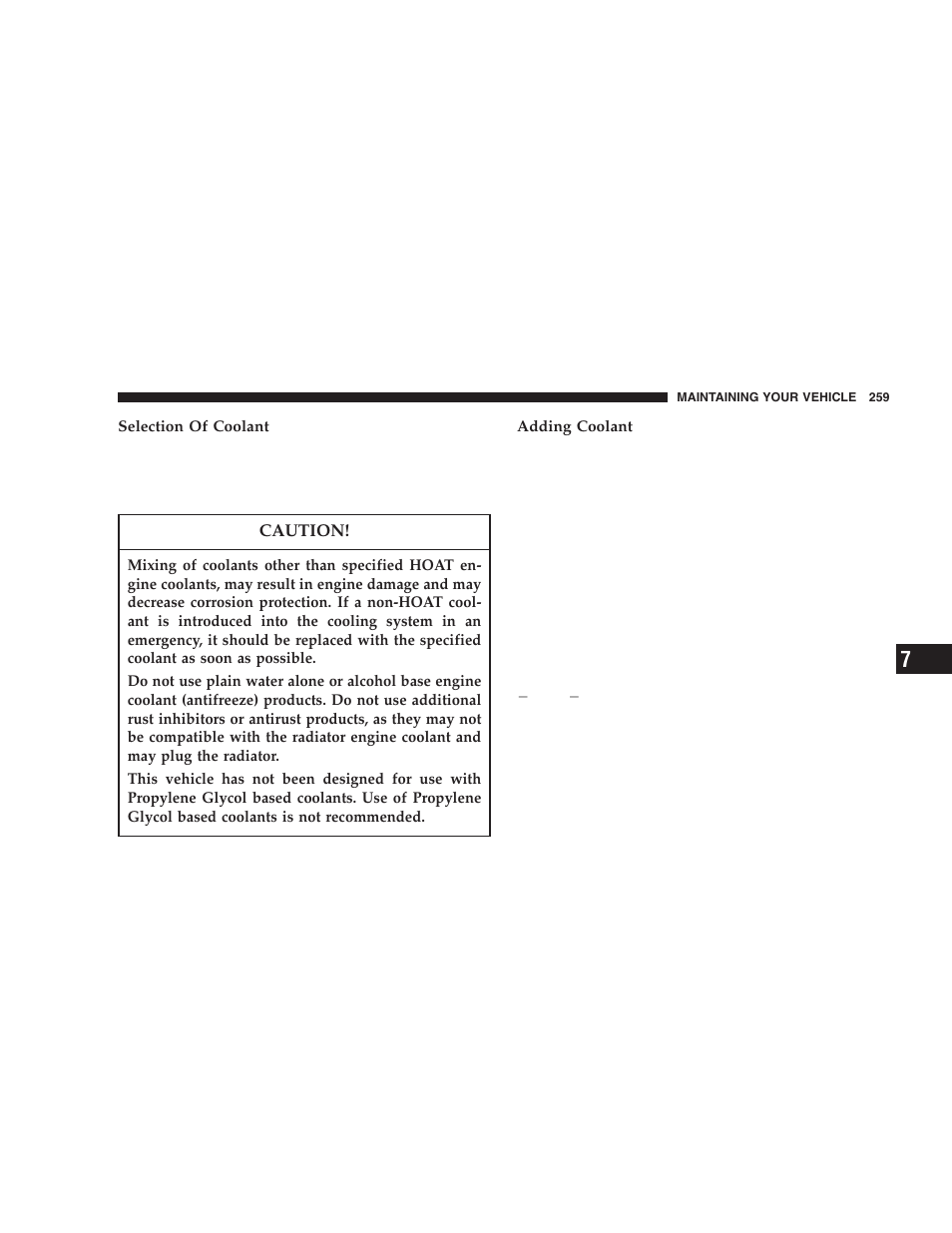 MAINTAINING YOUR VEHICLE 259

Selection Of Coolant

CAUTION!

Mixing of coolants other than specified HOAT engine coolants, may result in engine damage and may decrease corrosion protection. If a non-HOAT coolant is introduced into the cooling system in an emergency, it should be replaced with the specified coolant as soon as possible.

Do not use plain water alone or alcohol base engine coolant (antifreeze) products. Do not use additional rust inhibitors or antirust products, as they may not be compatible with the radiator engine coolant and may plug the radiator.

This vehicle has not been designed for use with Propylene Glycol based coolants. Use of Propylene Glycol based coolants is not recommended.

Adding Coolant

– –

7